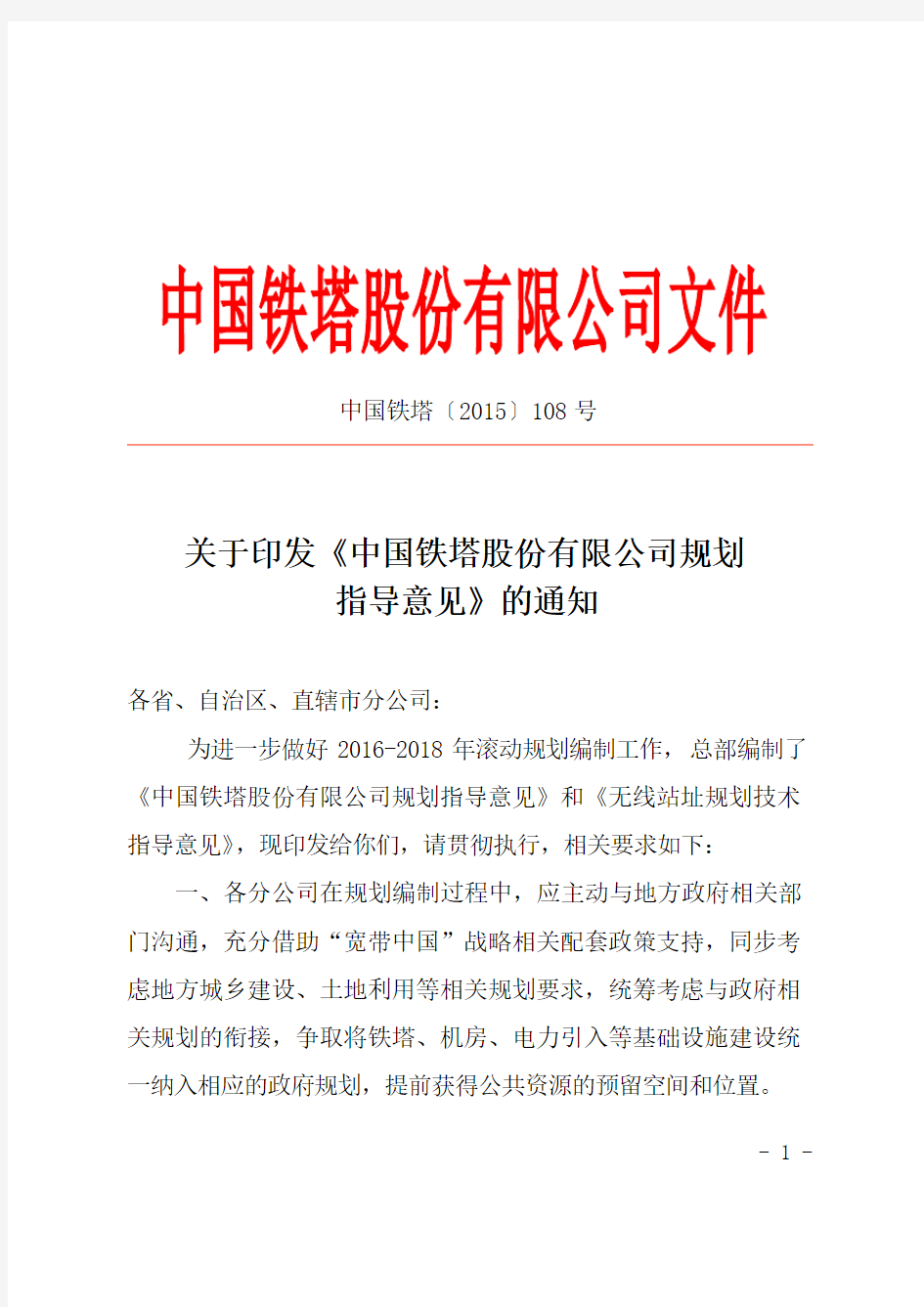 中国铁塔股份有限公司文件

中国铁塔〔2015〕108 号

关于印发《中国铁塔股份有限公司规划指导意见》的通知

各省、自治区、直辖市分公司：

为进一步做好 2016-2018 年滚动规划编制工作，总部编制了《中国铁塔股份有限公司规划指导意见》和《无线站址规划技术指导意见》，现印发给你们，请贯彻执行，相关要求如下：

一、各分公司在规划编制过程中，应主动与地方政府相关部门沟通，充分借助“宽带中国”战略相关配套政策支持，同步考虑地方城乡建设、土地利用等相关规划要求，统筹考虑与政府相关规划的衔接，争取将铁塔、机房、电力引入等基础设施建设统一纳入相应的政府规划，提前获得公共资源的预留空间和位置。

- 1 -